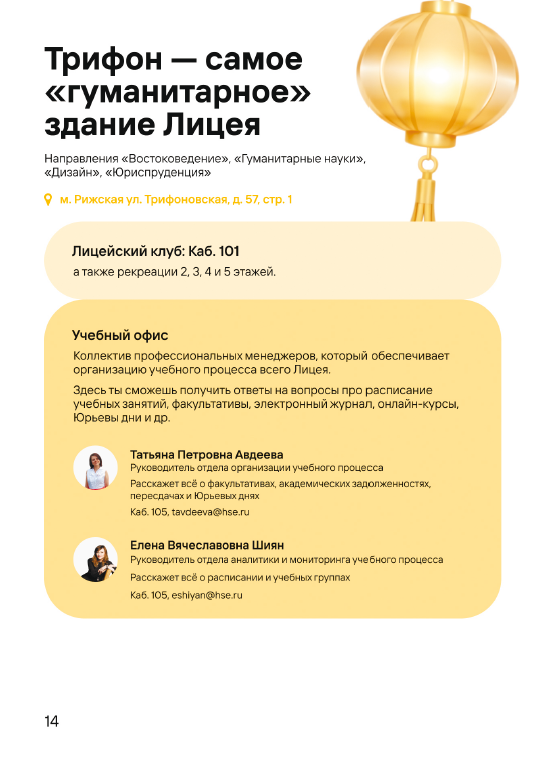 Трифон — самое «гуманитарное» здание Лицея

Направления «Востоковедение», «Гуманитарные науки», «Дизайн», «Юриспруденция»

м. Рижская ул. Трифоновская, д. 57, стр. 1

Лицейский клуб: Каб. 101
а также рекреации 2, 3, 4 и 5 этажей.

Учебный офис
Коллектив профессиональных менеджеров, который обеспечивает организацию учебного процесса всего Лицея.

Здесь ты сможешь получить ответы на вопросы про расписание учебных занятий, факультативы, электронный журнал, онлайн-курсы, Юрьевы дни и др.

Татьяна Петровна Авдеева
Руководитель отдела организации учебного процесса
Расскажет всё о факультативах, академических задолженностях, пересдачах и Юрьевых днях
Каб. 105, tavdeeva@hse.ru

Елена Вячеславовна Шиян
Руководитель отдела аналитики и мониторинга учебного процесса
Расскажет всё о расписании и учебных группах
Каб. 105, eshiyan@hse.ru

14